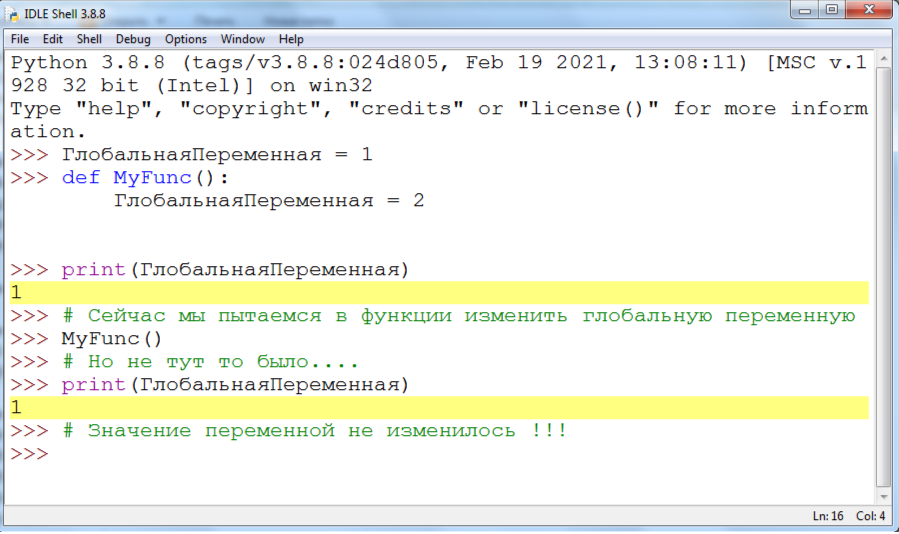 IDLE Shell 3.8.8

File Edit Shell Debug Options Window Help

Python 3.8.8 (tags/v3.8.8:024d805, Feb 19 2021, 13:08:11) [MSC v.1928 32 bit (Intel)] on win32
Type "help", "copyright", "credits" or "license()" for more information.
>>> ГлобальнаяПеременная = 1
>>> def MyFunc():
	ГлобальнаяПеременная = 2


>>> print(ГлобальнаяПеременная)
1
>>> # Сейчас мы пытаемся в функции изменить глобальную переменную
>>> MyFunc()
>>> # Но не тут то было....
>>> print(ГлобальнаяПеременная)
1
>>> # Значение переменной не изменилось !!!
>>>

Ln: 16 Col: 4